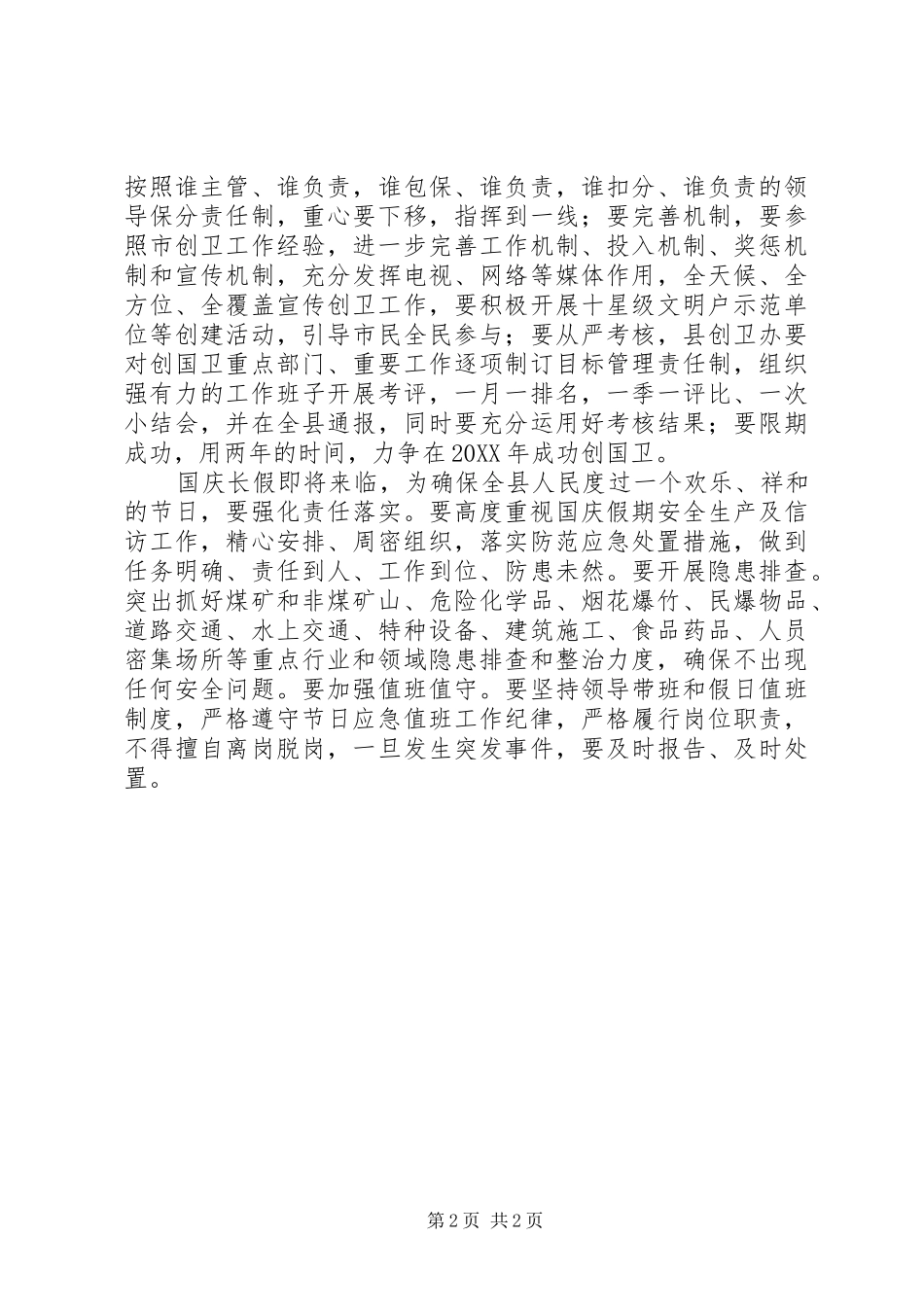 按照谁主管、谁负责，谁包保、谁负责，谁扣分、谁负责的领导保分责任制，重心要下移，指挥到一线；要完善机制，要参照市创卫工作经验，进一步完善工作机制、投入机制、奖惩机制和宣传机制，充分发挥电视、网络等媒体作用，全天候、全方位、全覆盖宣传创卫工作，要积极开展十星级文明户示范单位等创建活动，引导市民全民参与；要从严考核，县创卫办要对创国卫重点部门、重要工作逐项制订目标管理责任制，组织强有力的工作班子开展考评，一月一排名，一季一评比、一次小结会，并在全县通报，同时要充分运用好考核结果；要限期成功，用两年的时间，力争在20XX年成功创国卫。

国庆长假即将来临，为确保全县人民度过一个欢乐、祥和的节日，要强化责任落实。要高度重视国庆假期安全生产及信访工作，精心安排、周密组织，落实防范应急处置措施，做到任务明确、责任到人、工作到位、防患未然。要开展隐患排查。突出抓好煤矿和非煤矿山、危险化学品、烟花爆竹、民爆物品、道路交通、水上交通、特种设备、建筑施工、食品药品、人员密集场所等重点行业和领域隐患排查和整治力度，确保不出现任何安全问题。要加强值班值守。要坚持领导带班和假日值班制度，严格遵守节日应急值班工作纪律，严格履行岗位职责，不得擅自离岗脱岗，一旦发生突发事件，要及时报告、及时处置。

第2页 共2页